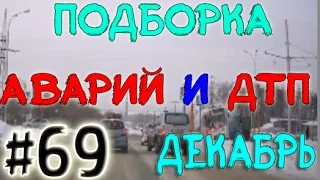 ПОДБОРКА

АВАРИЙ И ДТП

#69 ДЕКАБРЬ